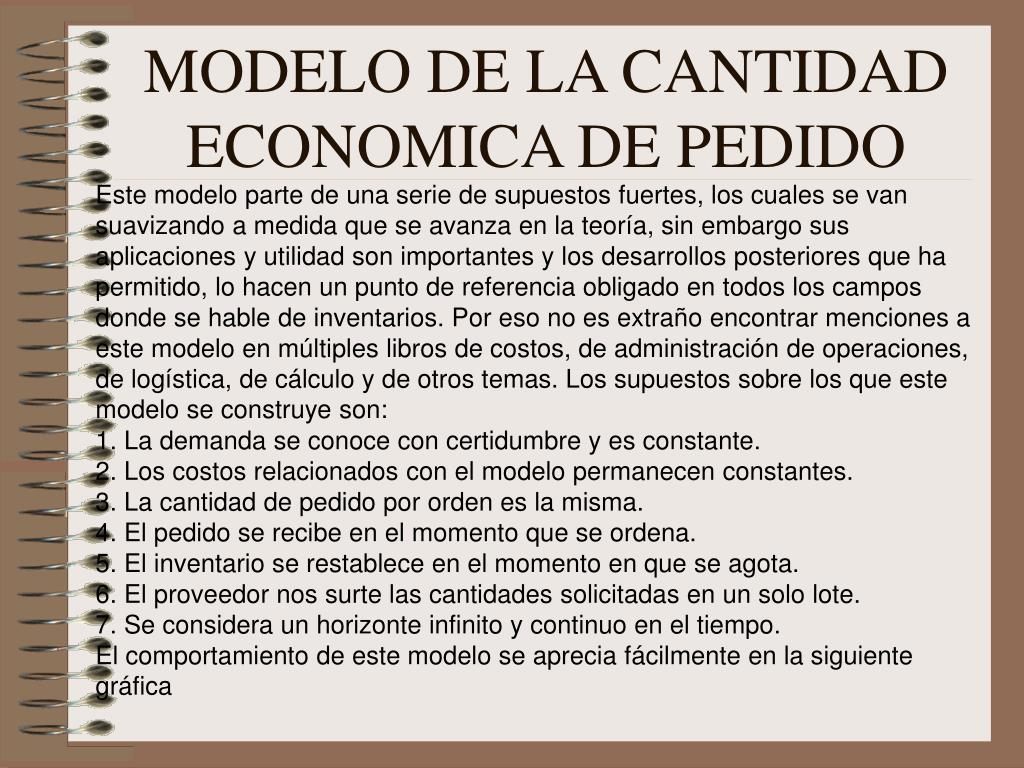 MODELO DE LA CANTIDAD ECONOMICA DE PEDIDO

Este modelo parte de una serie de supuestos fuertes, los cuales se van suavizando a medida que se avanza en la teoría, sin embargo sus aplicaciones y utilidad son importantes y los desarrollos posteriores que ha permitido, lo hacen un punto de referencia obligado en todos los campos donde se hable de inventarios. Por eso no es extraño encontrar menciones a este modelo en múltiples libros de costos, de administración de operaciones, de logística, de cálculo y de otros temas. Los supuestos sobre los que este modelo se construye son:
1. La demanda se conoce con certidumbre y es constante.
2. Los costos relacionados con el modelo permanecen constantes.
3. La cantidad de pedido por orden es la misma.
4. El pedido se recibe en el momento que se ordena.
5. El inventario se restablece en el momento en que se agota.
6. El proveedor nos surte las cantidades solicitadas en un solo lote.
7. Se considera un horizonte infinito y continuo en el tiempo.
El comportamiento de este modelo se aprecia fácilmente en la siguiente gráfica